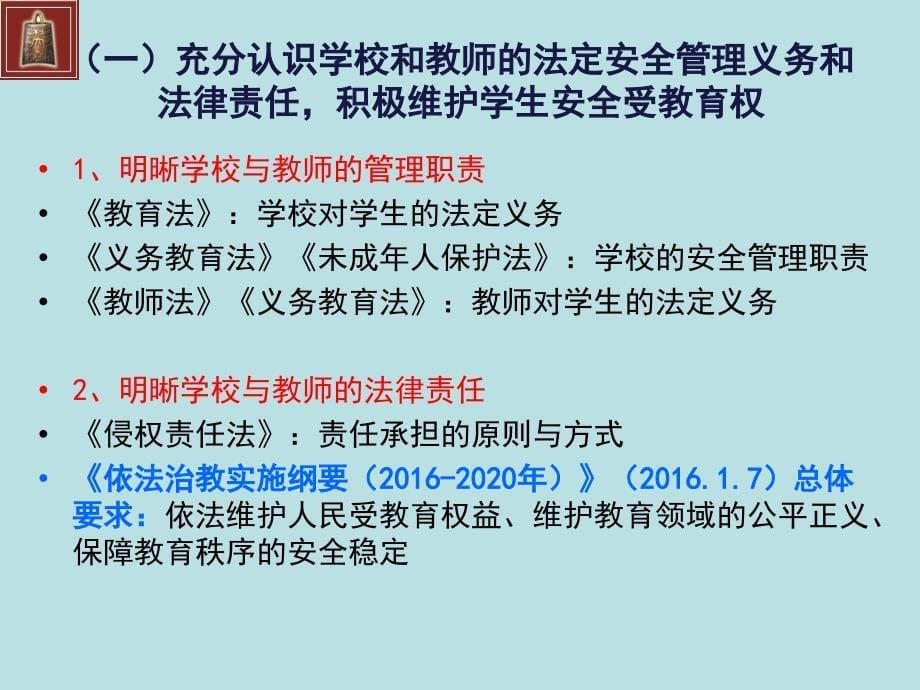 （一）充分认识学校和教师的法定安全管理义务和法律责任，积极维护学生安全受教育权

• 1、明晰学校与教师的管理职责
• 《教育法》：学校对学生的法定义务
• 《义务教育法》《未成年人保护法》：学校的安全管理职责
• 《教师法》《义务教育法》：教师对学生的法定义务

• 2、明晰学校与教师的法律责任
• 《侵权责任法》：责任承担的原则与方式
• 《依法治教实施纲要（2016-2020年）》（2016.1.7）总体要求：依法维护人民受教育权益、维护教育领域的公平正义、保障教育秩序的安全稳定